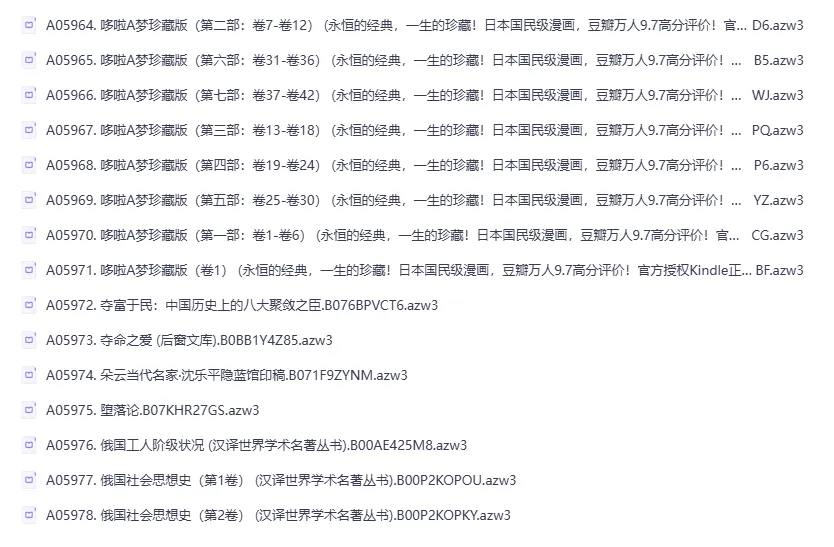 A05964. 哆啦A梦珍藏版（第二部：卷7-卷12）（永恒的经典，一生的珍藏！日本国民级漫画，豆瓣万人9.7高分评价！官... D6.azw3

A05965. 哆啦A梦珍藏版（第六部：卷31-卷36）（永恒的经典，一生的珍藏！日本国民级漫画，豆瓣万人9.7高分评价！... B5.azw3

A05966. 哆啦A梦珍藏版（第七部：卷37-卷42）（永恒的经典，一生的珍藏！日本国民级漫画，豆瓣万人9.7高分评价！... WJ.azw3

A05967. 哆啦A梦珍藏版（第三部：卷13-卷18）（永恒的经典，一生的珍藏！日本国民级漫画，豆瓣万人9.7高分评价！... PQ.azw3

A05968. 哆啦A梦珍藏版（第四部：卷19-卷24）（永恒的经典，一生的珍藏！日本国民级漫画，豆瓣万人9.7高分评价！... P6.azw3

A05969. 哆啦A梦珍藏版（第五部：卷25-卷30）（永恒的经典，一生的珍藏！日本国民级漫画，豆瓣万人9.7高分评价！... YZ.azw3

A05970. 哆啦A梦珍藏版（第一部：卷1-卷6）（永恒的经典，一生的珍藏！日本国民级漫画，豆瓣万人9.7高分评价！官... CG.azw3

A05971. 哆啦A梦珍藏版（卷1）（永恒的经典，一生的珍藏！日本国民级漫画，豆瓣万人9.7高分评价！官方授权Kindle正... BF.azw3

A05972. 夺富于民：中国历史上的八大聚敛之臣.B076BPVCT6.azw3

A05973. 夺命之爱 (后窗文库).B0BB1Y4Z85.azw3

A05974. 朵云当代名家·沈乐平隐蓝馆印稿.B071F9ZYNM.azw3

A05975. 堕落论.B07KHR27GS.azw3

A05976. 俄国工人阶级状况 (汉译世界学术名著丛书).B00AE425M8.azw3

A05977. 俄国社会思想史（第1卷）（汉译世界学术名著丛书).B00P2KOPOU.azw3

A05978. 俄国社会思想史（第2卷）（汉译世界学术名著丛书).B00P2KOPKY.azw3